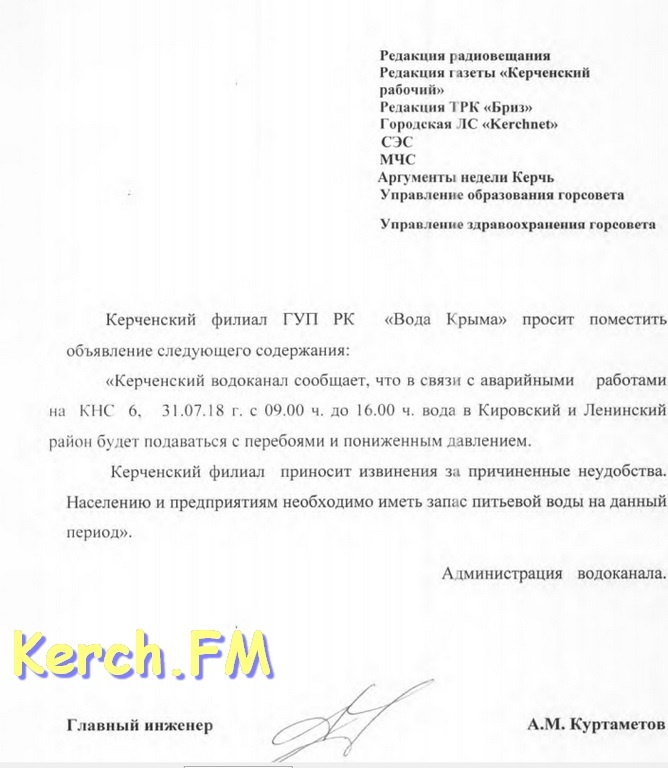 Редакция радиовещания
Редакция газеты «Керченский рабочий»
Редакция ТРК «Бриз»
Городская ЛС «Kerchnet»
СЭС
МЧС
Аргументы недели Керчь
Управление образования горсовета

Управление здравоохранения горсовета

Керченский филиал ГУП РК «Вода Крыма» просит поместить объявление следующего содержания:

«Керченский водоканал сообщает, что в связи с аварийными работами на КНС 6, 31.07.18 г. с 09.00 ч. до 16.00 ч. вода в Кировский и Ленинский район будет подаваться с перебоями и пониженным давлением.

Керченский филиал приносит извинения за причиненные неудобства. Населению и предприятиям необходимо иметь запас питьевой воды на данный период».

Администрация водоканала.

Kerch.FM

Главный инженер

А.М. Куртаметов